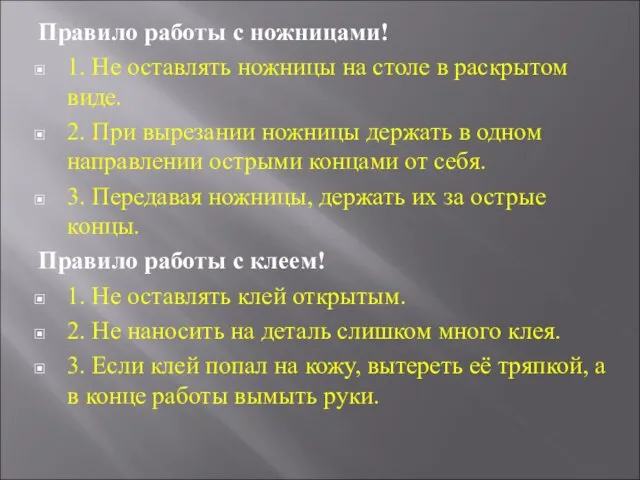 Правило работы с ножницами!

1. Не оставлять ножницы на столе в раскрытом виде.

2. При вырезании ножницы держать в одном направлении острыми концами от себя.

3. Передавая ножницы, держать их за острые концы.

Правило работы с клеем!

1. Не оставлять клей открытым.

2. Не наносить на деталь слишком много клея.

3. Если клей попал на кожу, вытереть её тряпкой, а в конце работы вымыть руки.